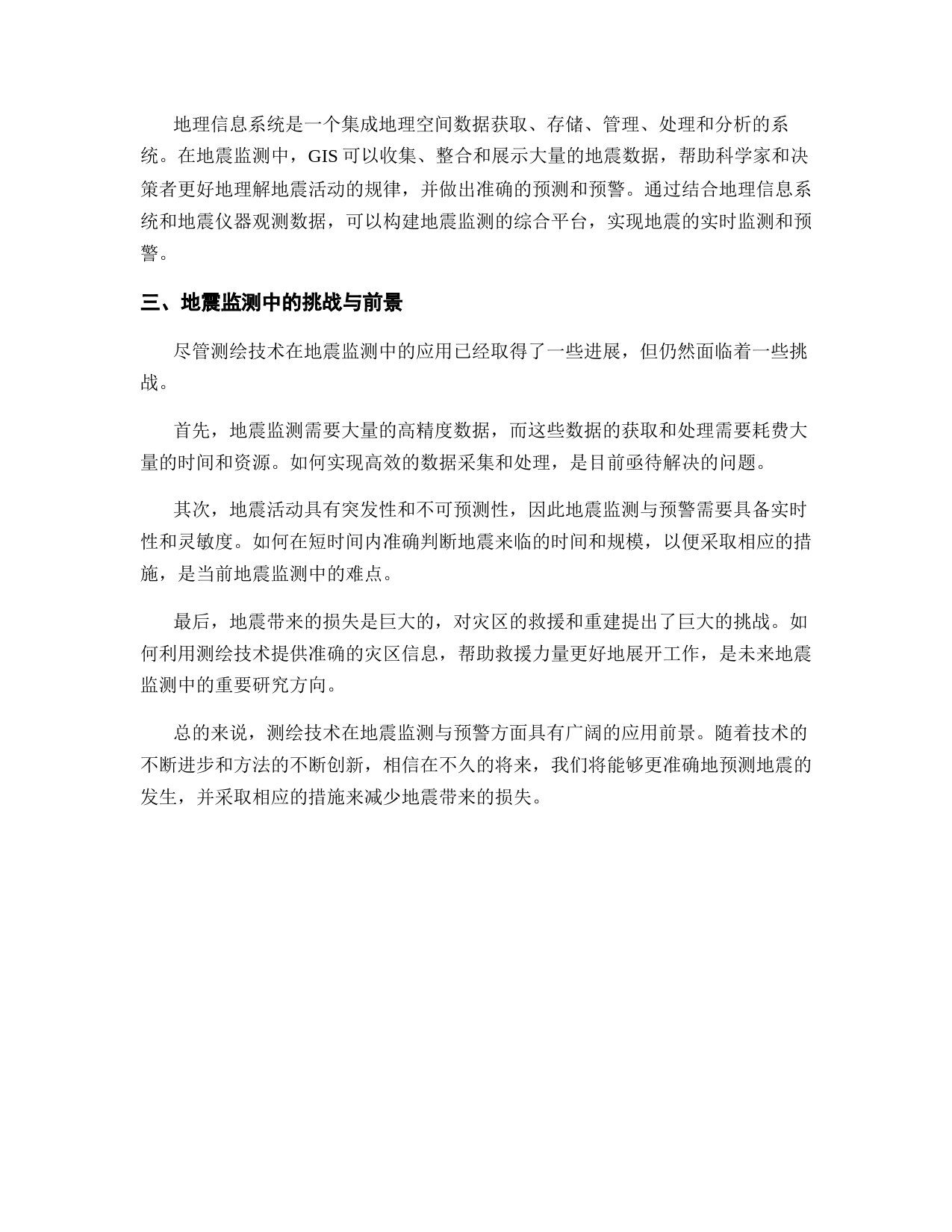 地理信息系统是一个集成地理空间数据获取、存储、管理、处理和分析的系统。在地震监测中，GIS 可以收集、整合和展示大量的地震数据，帮助科学家和决策者更好地理解地震活动的规律，并做出准确的预测和预警。通过结合地理信息系统和地震仪器观测数据，可以构建地震监测的综合平台，实现地震的实时监测和预警。

三、地震监测中的挑战与前景

尽管测绘技术在地震监测中的应用已经取得了一些进展，但仍然面临着一些挑战。

首先，地震监测需要大量的高精度数据，而这些数据的获取和处理需要耗费大量的时间和资源。如何实现高效的数据采集和处理，是目前亟待解决的问题。

其次，地震活动具有突发性和不可预测性，因此地震监测与预警需要具备实时性和灵敏度。如何在短时间内准确判断地震来临的时间和规模，以便采取相应的措施，是当前地震监测中的难点。

最后，地震带来的损失是巨大的，对灾区的救援和重建提出了巨大的挑战。如何利用测绘技术提供准确的灾区信息，帮助救援力量更好地展开工作，是未来地震监测中的重要研究方向。

总的来说，测绘技术在地震监测与预警方面具有广阔的应用前景。随着技术的不断进步和方法的不断创新，相信在不久的将来，我们将能够更准确地预测地震的发生，并采取相应的措施来减少地震带来的损失。